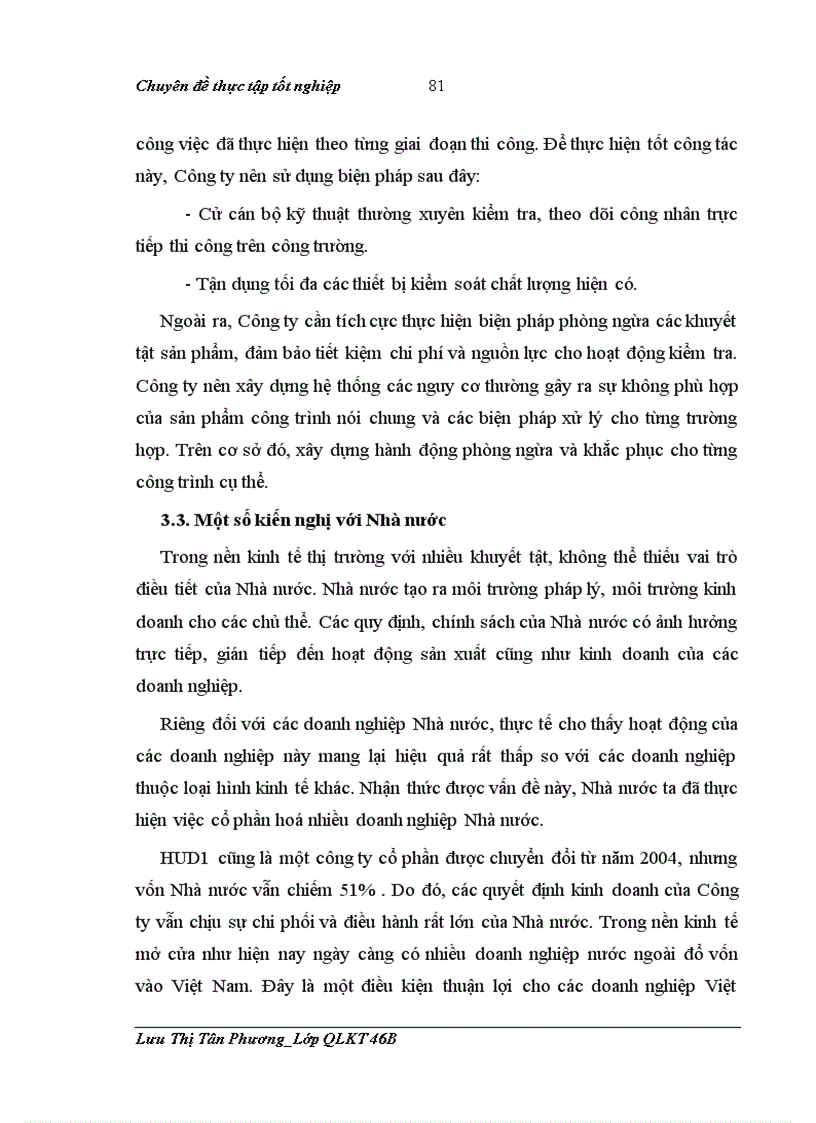 Chuyên đề thực tập tốt nghiệp 81

công việc đã thực hiện theo từng giai đoạn thi công. Để thực hiện tốt công tác này, Công ty nên sử dụng biện pháp sau đây:

- Cử cán bộ kỹ thuật thường xuyên kiểm tra, theo dõi công nhân trực tiếp thi công trên công trường.

- Tận dụng tối đa các thiết bị kiểm soát chất lượng hiện có.

Ngoài ra, Công ty cần tích cực thực hiện biện pháp phòng ngừa các khuyết tật sản phẩm, đảm bảo tiết kiệm chi phí và nguồn lực cho hoạt động kiểm tra. Công ty nên xây dựng hệ thống các nguy cơ thường gây ra sự không phù hợp của sản phẩm công trình nói chung và các biện pháp xử lý cho từng trường hợp. Trên cơ sở đó, xây dựng hành động phòng ngừa và khắc phục cho từng công trình cụ thể.

3.3. Một số kiến nghị với Nhà nước

Trong nền kinh tế thị trường với nhiều khuyết tật, không thể thiếu vai trò điều tiết của Nhà nước. Nhà nước tạo ra môi trường pháp lý, môi trường kinh doanh cho các chủ thể. Các quy định, chính sách của Nhà nước có ảnh hưởng trực tiếp, gián tiếp đến hoạt động sản xuất cũng như kinh doanh của các doanh nghiệp.

Riêng đối với các doanh nghiệp Nhà nước, thực tế cho thấy hoạt động của các doanh nghiệp này mang lại hiệu quả rất thấp so với các doanh nghiệp thuộc loại hình kinh tế khác. Nhận thức được vấn đề này, Nhà nước ta đã thực hiện việc cổ phần hoá nhiều doanh nghiệp Nhà nước.

HUD1 cũng là một công ty cổ phần được chuyển đổi từ năm 2004, nhưng vốn Nhà nước vẫn chiếm 51% . Do đó, các quyết định kinh doanh của Công ty vẫn chịu sự chi phối và điều hành rất lớn của Nhà nước. Trong nền kinh tế mở cửa như hiện nay ngày càng có nhiều doanh nghiệp nước ngoài đổ vốn vào Việt Nam. Đây là một điều kiện thuận lợi cho các doanh nghiệp Việt

Lưu Thị Tân Phương_Lớp QLKT 46B